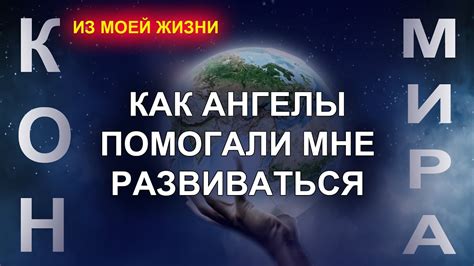 КОН

ИЗ МОЕЙ ЖИЗНИ

КАК АНГЕЛЫ ПОМОГАЛИ МНЕ РАЗВИВАТЬСЯ

МИРА